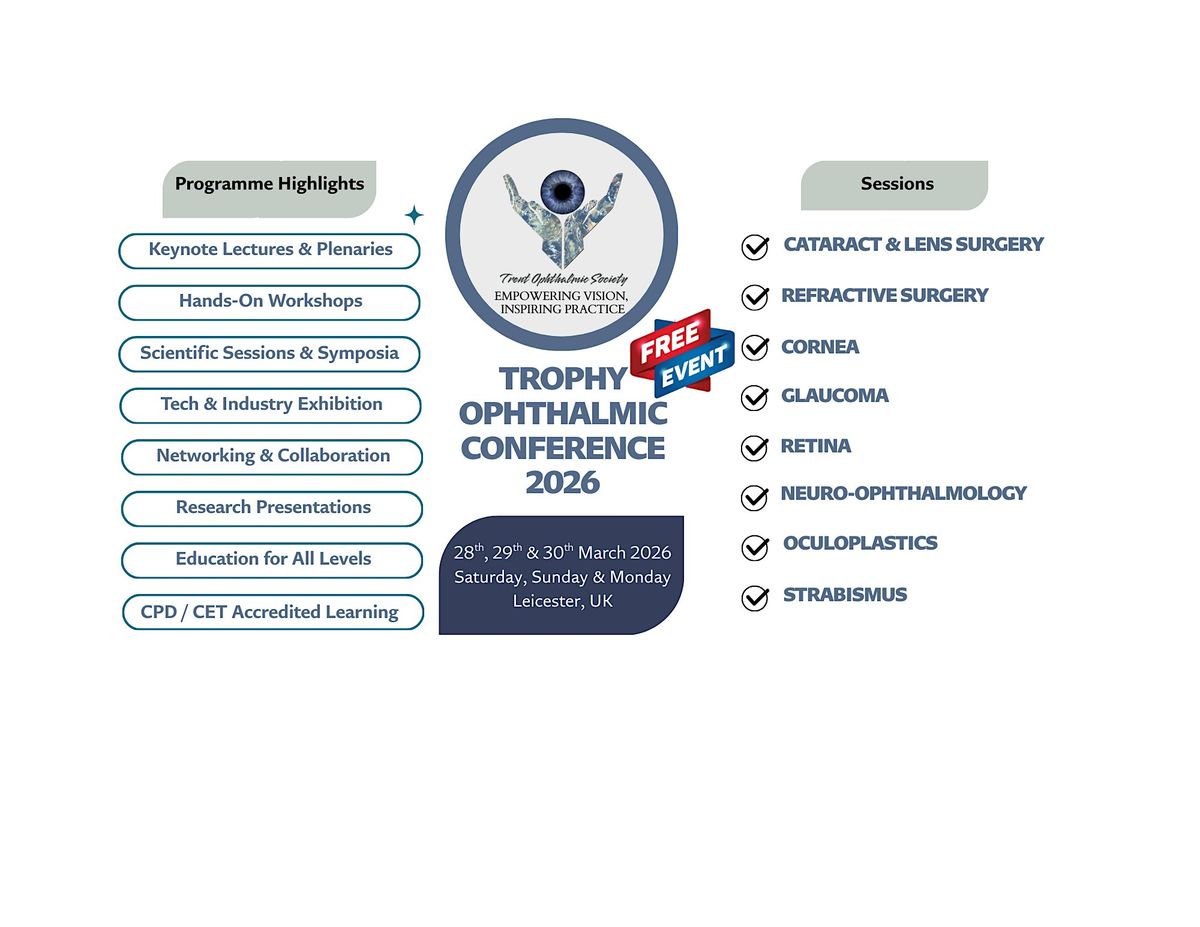 Programme Highlights

Keynote Lectures & Plenaries

Hands-On Workshops

Scientific Sessions & Symposia

Tech & Industry Exhibition

Networking & Collaboration

Research Presentations

Education for All Levels

CPD / CET Accredited Learning

Trent Ophthalmic Society
EMPOWERING VISION, INSPIRING PRACTICE

FREE EVENT

TROPHY OPHTHALMIC CONFERENCE 2026

28$^{th}$, 29$^{th}$ & 30$^{th}$ March 2026
Saturday, Sunday & Monday
Leicester, UK

Sessions

CATARACT & LENS SURGERY

REFRACTIVE SURGERY

CORNEA

GLAUCOMA

RETINA

NEURO-OPHTHALMOLOGY

OCULOPLASTICS

STRABISMUS